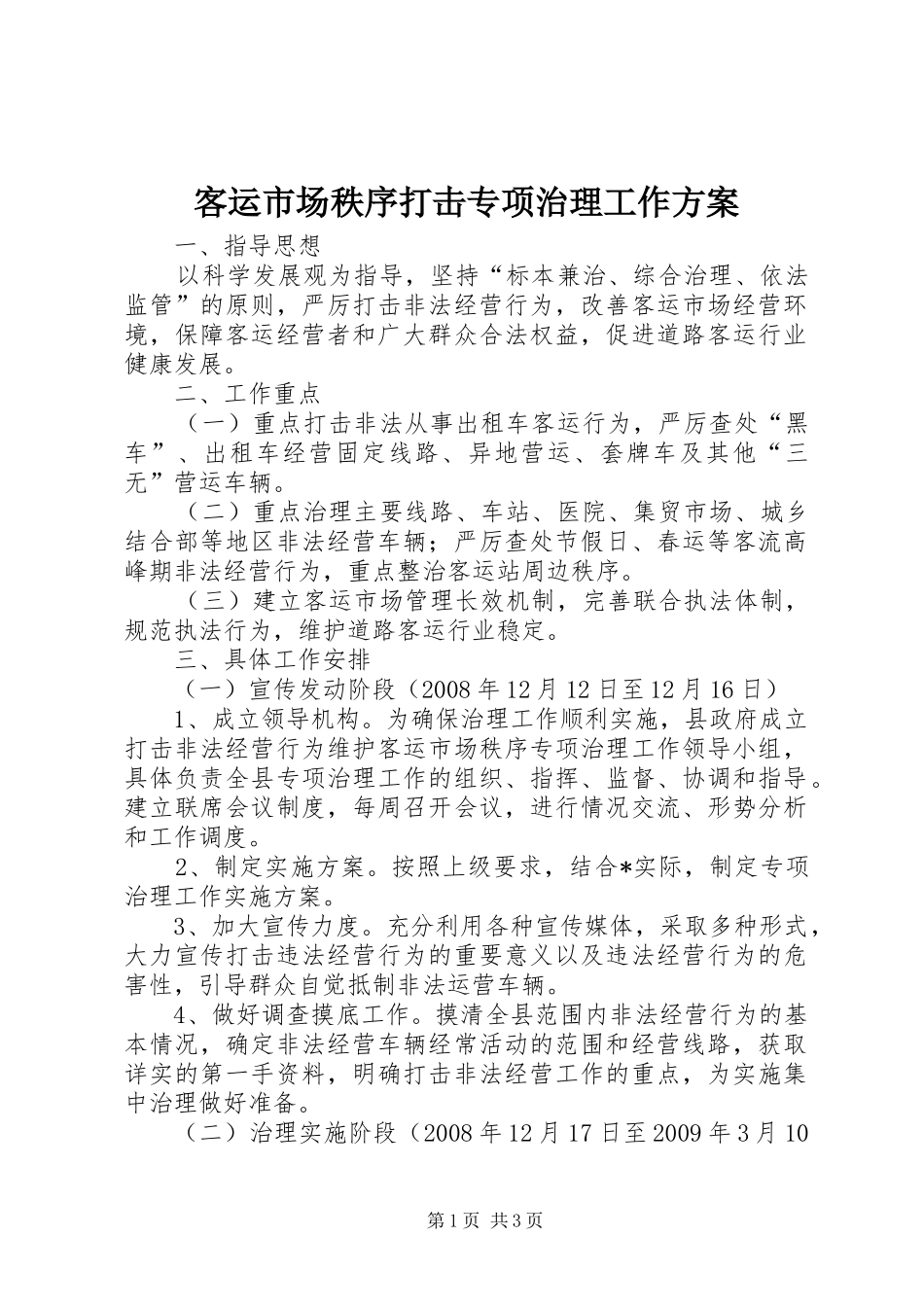 客运市场秩序打击专项治理工作方案

一、指导思想

以科学发展观为指导，坚持“标本兼治、综合治理、依法监管”的原则，严厉打击非法经营行为，改善客运市场经营环境，保障客运经营者和广大群众合法权益，促进道路客运行业健康发展。

二、工作重点

（一）重点打击非法从事出租车客运行为，严厉查处“黑车”、出租车经营固定线路、异地营运、套牌车及其他“三无”营运车辆。

（二）重点治理主要线路、车站、医院、集贸市场、城乡结合部等地区非法经营车辆；严厉查处节假日、春运等客流高峰期非法经营行为，重点整治客运站周边秩序。

（三）建立客运市场管理长效机制，完善联合执法体制，规范执法行为，维护道路客运行业稳定。

三、具体工作安排

（一）宣传发动阶段（2008年12月12日至12月16日）

1、成立领导机构。为确保治理工作顺利实施，县政府成立打击非法经营行为维护客运市场秩序专项治理工作领导小组，具体负责全县专项治理工作的组织、指挥、监督、协调和指导。建立联席会议制度，每周召开会议，进行情况交流、形势分析和工作调度。

2、制定实施方案。按照上级要求，结合*实际，制定专项治理工作实施方案。

3、加大宣传力度。充分利用各种宣传媒体，采取多种形式，大力宣传打击违法经营行为的重要意义以及违法经营行为的危害性，引导群众自觉抵制非法运营车辆。

4、做好调查摸底工作。摸清全县范围内非法经营行为的基本情况，确定非法经营车辆经常活动的范围和经营线路，获取详实的第一手资料，明确打击非法经营工作的重点，为实施集中治理做好准备。

（二）治理实施阶段（2008年12月17日至2009年3月10

第1页 共3页